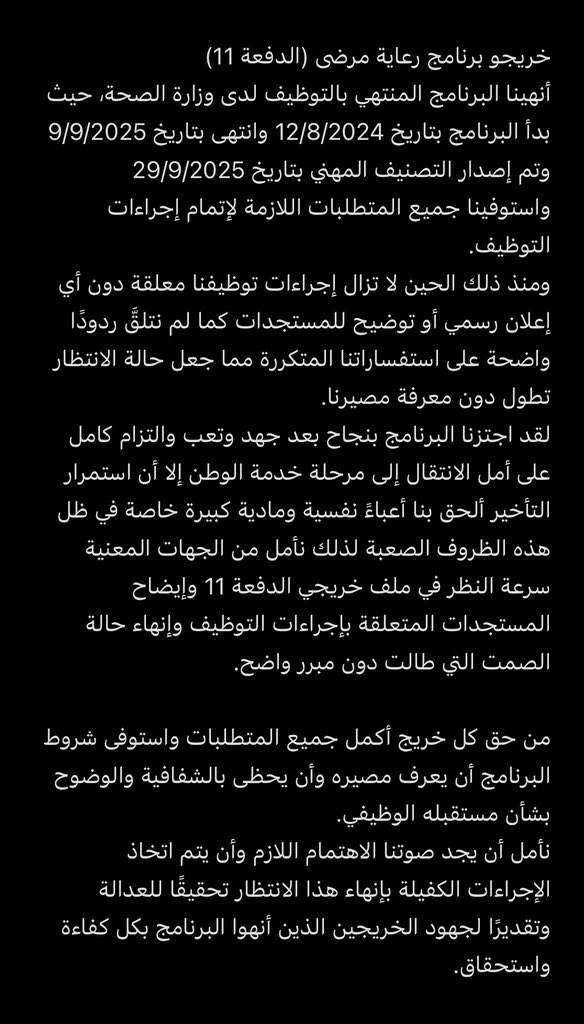 خريجو برنامج رعاية مرضى (الدفعة 11)
أنهينا البرنامج المنتهي بالتوظيف لدى وزارة الصحة، حيث بدأ البرنامج بتاريخ 12/8/2024 وانتهى بتاريخ 9/9/2025 وتم إصدار التصنيف المهني بتاريخ 29/9/2025 واستوفينا جميع المتطلبات اللازمة لإتمام إجراءات التوظيف.
ومنذ ذلك الحين لا تزال إجراءات توظيفنا معلقة دون أي إعلان رسمي أو توضيح للمستجدات كما لم نتلقَّ ردودًا واضحة على استفساراتنا المتكررة مما جعل حالة الانتظار تطول دون معرفة مصيرنا.
لقد اجتزنا البرنامج بنجاح بعد جهد وتعب والتزام كامل على أمل الانتقال إلى مرحلة خدمة الوطن إلا أن استمرار التأخير ألحق بنا أعباءً نفسية ومادية كبيرة خاصة في ظل هذه الظروف الصعبة لذلك نأمل من الجهات المعنية سرعة النظر في ملف خريجي الدفعة 11 وإيضاح المستجدات المتعلقة بإجراءات التوظيف وإنهاء حالة الصمت التي طالت دون مبرر واضح.

من حق كل خريج أكمل جميع المتطلبات واستوفى شروط البرنامج أن يعرف مصيره وأن يحظى بالشفافية والوضوح بشأن مستقبله الوظيفي.
نأمل أن يجد صوتنا الاهتمام اللازم وأن يتم اتخاذ الإجراءات الكفيلة بإنهاء هذا الانتظار تحقيقًا للعدالة وتقديرًا لجهود الخريجين الذين أنهوا البرنامج بكل كفاءة واستحقاق.